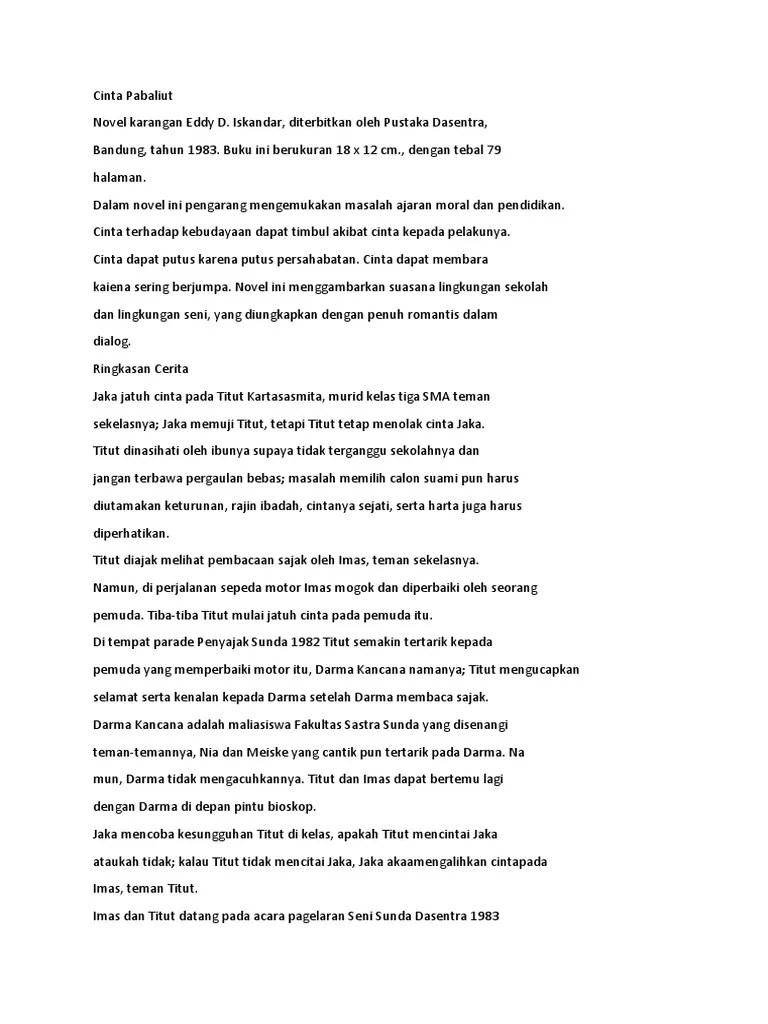 Cinta Pabaliut

Novel karangan Eddy D. Iskandar, diterbitkan oleh Pustaka Dasentra, Bandung, tahun 1983. Buku ini berukuran 18 x 12 cm., dengan tebal 79 halaman.

Dalam novel ini pengarang mengemukakan masalah ajaran moral dan pendidikan. Cinta terhadap kebudayaan dapat timbul akibat cinta kepada pelakunya. Cinta dapat putus karena putus persahabatan. Cinta dapat membara kaiena sering berjumpa. Novel ini menggambarkan suasana lingkungan sekolah dan lingkungan seni, yang diungkapkan dengan penuh romantis dalam dialog.

Ringkasan Cerita

Jaka jatuh cinta pada Titut Kartasasmita, murid kelas tiga SMA teman sekelasnya; Jaka memuji Titut, tetapi Titut tetap menolak cinta Jaka. Titut dinasihati oleh ibunya supaya tidak terganggu sekolahnya dan jangan terbawa pergaulan bebas; masalah memilih calon suami pun harus diutamakan keturunan, rajin ibadah, cintanya sejati, serta harta juga harus diperhatikan.

Titut diajak melihat pembacaan sajak oleh Imas, teman sekelasnya. Namun, di perjalanan sepeda motor Imas mogok dan diperbaiki oleh seorang pemuda. Tiba-tiba Titut mulai jatuh cinta pada pemuda itu.

Di tempat parade Penyajak Sunda 1982 Titut semakin tertarik kepada pemuda yang memperbaiki motor itu, Darma Kancana namanya; Titut mengucapkan selamat serta kenalan kepada Darma setelah Darma membaca sajak.

Darma Kancana adalah maliasiswa Fakultas Sastra Sunda yang disenangi teman-temannya, Nia dan Meiske yang cantik pun tertarik pada Darma. Na mun, Darma tidak mengacuhkannya. Titut dan Imas dapat bertemu lagi dengan Darma di depan pintu bioskop.

Jaka mencoba kesungguhan Titut di kelas, apakah Titut mencintai Jaka ataukah tidak; kalau Titut tidak mencitai Jaka, Jaka akaamengalihkan cintapada Imas, teman Titut.

Imas dan Titut datang pada acara pagelaran Seni Sunda Dasentra 1983